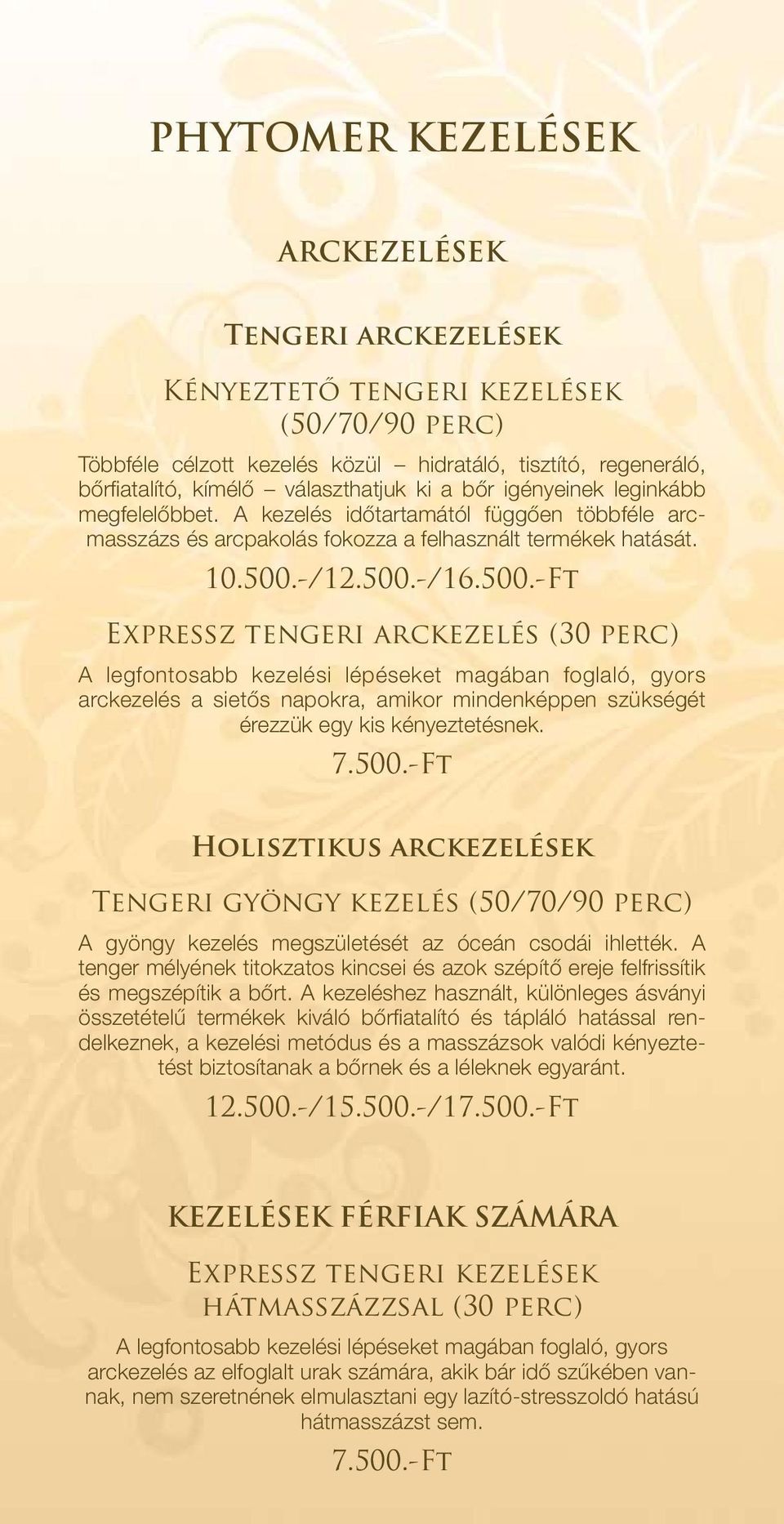 PHYTOMER KEZELÉSEK

ARCKEZELÉSEK

Tengeri arckezelések

Kényeztető tengeri kezelések (50/70/90 perc)

Többféle célzott kezelés közül – hidratáló, tisztító, regeneráló, bőrfiatalító, kímélő – választhatjuk ki a bőr igényeinek leginkább megfelelőbbet. A kezelés időtartamától függően többféle arcmasszázs és arcpakolás fokozza a felhasznált termékek hatását.

10.500.-/12.500.-/16.500.-Ft

Expressz tengeri arckezelés (30 perc)

A legfontosabb kezelési lépéseket magában foglaló, gyors arckezelés a sietős napokra, amikor mindenképpen szükségét érezzük egy kis kényeztetésnek.

7.500.-Ft

Holisztikus arckezelések

Tengeri gyöngy kezelés (50/70/90 perc)

A gyöngy kezelés megszületését az óceán csodái ihlették. A tenger mélyének titokzatos kincsei és azok szépítő ereje felfrissítik és megszépítik a bőrt. A kezeléshez használt, különleges ásványi összetételű termékek kiváló bőrfiatalító és tápláló hatással rendelkeznek, a kezelési metódus és a masszázsok valódi kényeztetést biztosítanak a bőrnek és a léleknek egyaránt.

12.500.-/15.500.-/17.500.-Ft

KEZELÉSEK FÉRFIAK SZÁMÁRA

Expressz tengeri kezelések hátmasszázzsal (30 perc)

A legfontosabb kezelési lépéseket magában foglaló, gyors arckezelés az elfoglalt urak számára, akik bár idő szűkében vannak, nem szeretnének elmulasztani egy lazító-stresszoldó hatású hátmasszázst sem.

7.500.-Ft